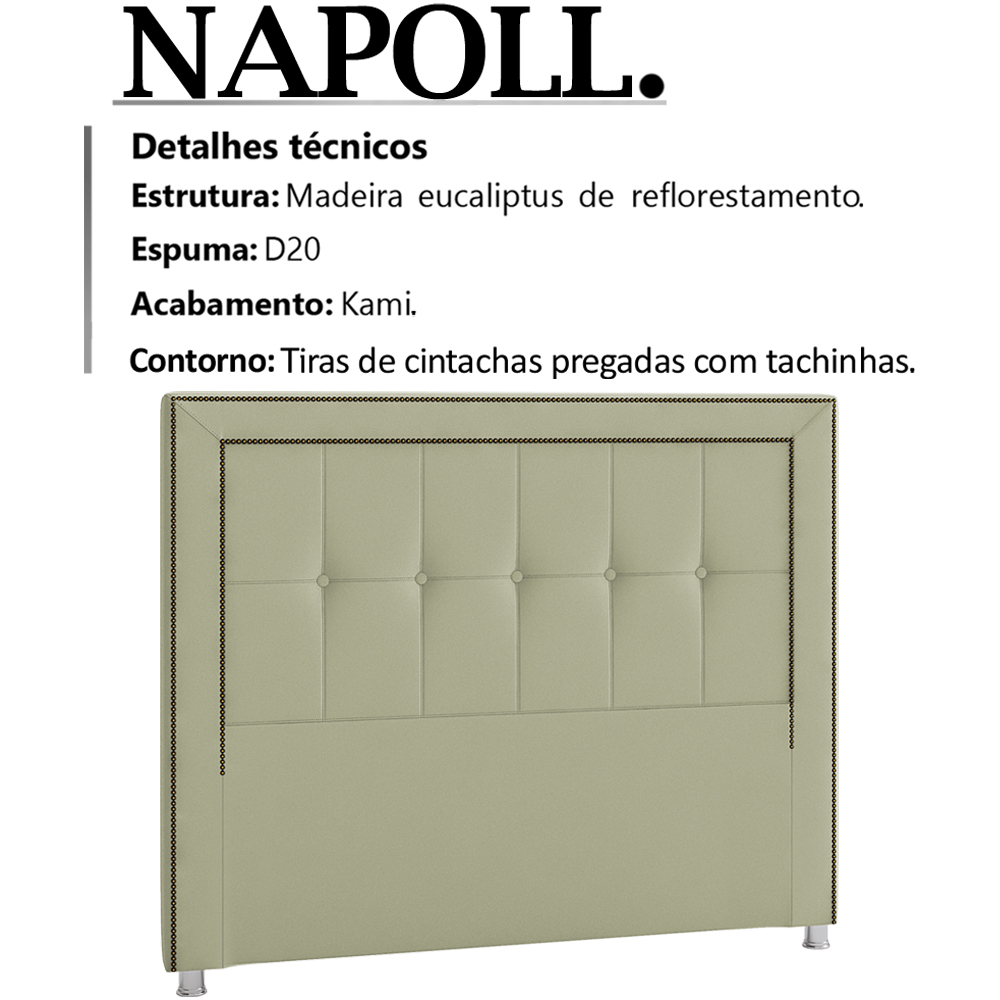 NAPOLL.

Detalhes técnicos

Estrutura: Madeira eucaliptus de reflorestamento.

Espuma: D20

Acabamento: Kami.

Contorno: Tiras de cintachas pregadas com tachinhas.